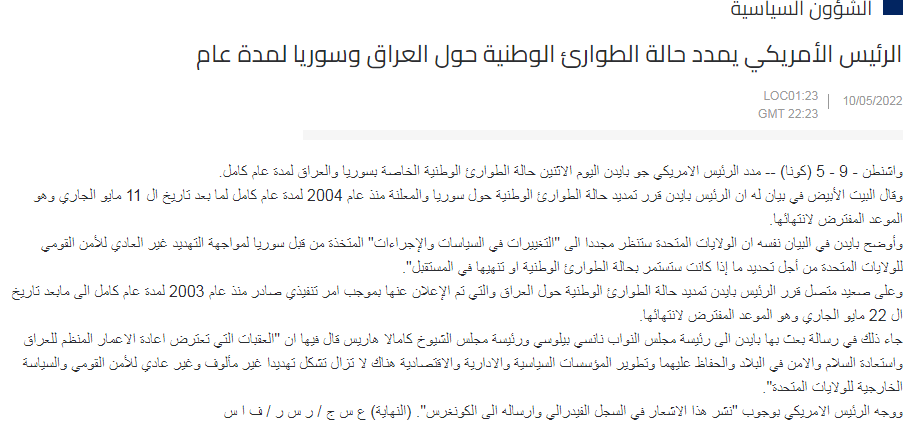 الشؤون السياسية

الرئيس الأمريكي يمدد حالة الطوارئ الوطنية حول العراق وسوريا لمدة عام

10/05/2022 | LOC01:23
GMT 22:23

واشنطن - 9 - 5 (كونا) -- مدد الرئيس الامريكي جو بايدن اليوم الاثنين حالة الطوارئ الوطنية الخاصة بسوريا والعراق لمدة عام كامل.

وقال البيت الأبيض في بيان له ان الرئيس بايدن قرر تمديد حالة الطوارئ الوطنية حول سوريا والمعلنة منذ عام 2004 لمدة عام كامل لما بعد تاريخ ال 11 مايو الجاري وهو الموعد المفترض لانتهائها.

وأوضح بايدن في البيان نفسه ان الولايات المتحدة ستنظر مجددا الى "التغييرات في السياسات والإجراءات" المتخذة من قبل سوريا لمواجهة التهديد غير العادي للأمن القومي للولايات المتحدة من أجل تحديد ما إذا كانت ستستمر بحالة الطوارئ الوطنية او تنهيها في المستقبل".

وعلى صعيد متصل قرر الرئيس بايدن تمديد حالة الطوارئ الوطنية حول العراق والتي تم الإعلان عنها بموجب امر تنفيذي صادر منذ عام 2003 لمدة عام كامل الى مابعد تاريخ ال 22 مايو الجاري وهو الموعد المفترض لانتهائها.

جاء ذلك في رسالة بعث بها بايدن الى رئيسة مجلس النواب نانسي بيلوسي ورئيسة مجلس الشيوخ كامالا هاريس قال فيها ان "العقبات التي تعترض اعادة الاعمار المنظم للعراق واستعادة السلام والامن في البلاد والحفاظ عليهما وتطوير المؤسسات السياسية والادارية والاقتصادية هناك لا تزال تشكل تهديدا غير مألوف وغير عادي للأمن القومي والسياسة الخارجية للولايات المتحدة".

ووجه الرئيس الامريكي بوجوب "نشر هذا الاشعار في السجل الفيدرالي وارساله الى الكونغرس". (النهاية) ع س ج / ر س ر / ف ا س